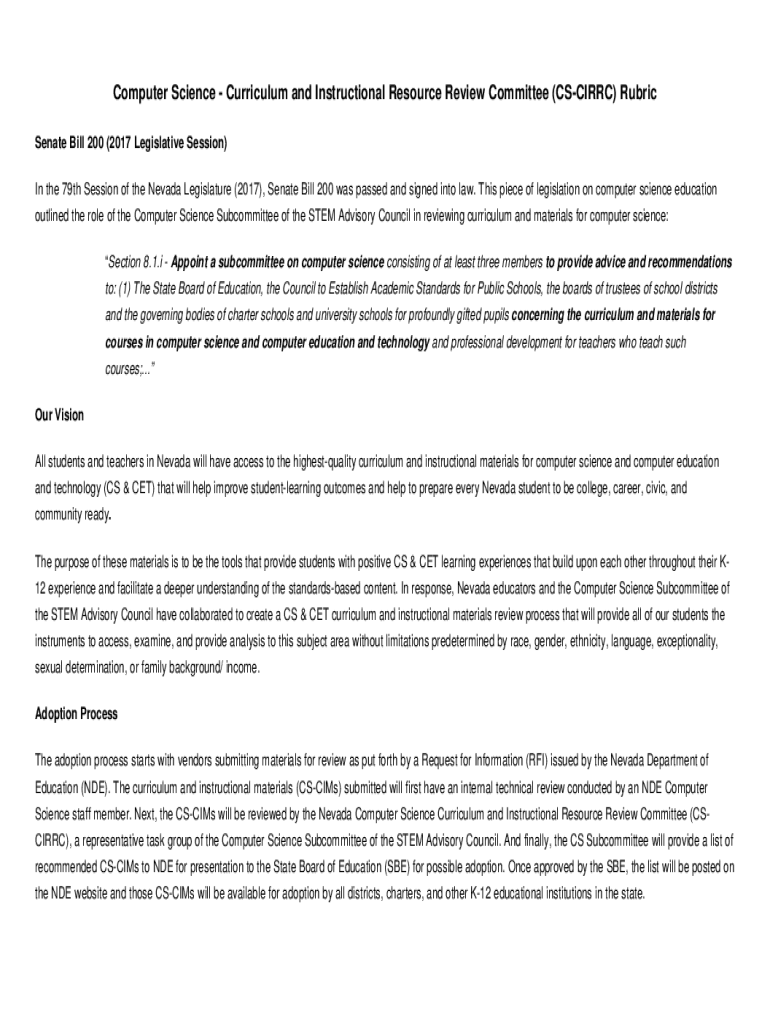 Computer Science - Curriculum and Instructional Resource Review Committee (CS-CIRRC) Rubric

Senate Bill 200 (2017 Legislative Session)

In the 79th Session of the Nevada Legislature (2017), Senate Bill 200 was passed and signed into law. This piece of legislation on computer science education outlined the role of the Computer Science Subcommittee of the STEM Advisory Council in reviewing curriculum and materials for computer science:

"Section 8.1.i - Appoint a subcommittee on computer science consisting of at least three members to provide advice and recommendations to: (1) The State Board of Education, the Council to Establish Academic Standards for Public Schools, the boards of trustees of school districts and the governing bodies of charter schools and university schools for profoundly gifted pupils concerning the curriculum and materials for courses in computer science and computer education and technology and professional development for teachers who teach such courses;..."

Our Vision

All students and teachers in Nevada will have access to the highest-quality curriculum and instructional materials for computer science and computer education and technology (CS & CET) that will help improve student-learning outcomes and help to prepare every Nevada student to be college, career, civic, and community ready.

The purpose of these materials is to be the tools that provide students with positive CS & CET learning experiences that build upon each other throughout their K-12 experience and facilitate a deeper understanding of the standards-based content. In response, Nevada educators and the Computer Science Subcommittee of the STEM Advisory Council have collaborated to create a CS & CET curriculum and instructional materials review process that will provide all of our students the instruments to access, examine, and provide analysis to this subject area without limitations predetermined by race, gender, ethnicity, language, exceptionality, sexual determination, or family background/ income.

Adoption Process

The adoption process starts with vendors submitting materials for review as put forth by a Request for Information (RFI) issued by the Nevada Department of Education (NDE). The curriculum and instructional materials (CS-CIMs) submitted will first have an internal technical review conducted by an NDE Computer Science staff member. Next, the CS-CIMs will be reviewed by the Nevada Computer Science Curriculum and Instructional Resource Review Committee (CS-CIRRC), a representative task group of the Computer Science Subcommittee of the STEM Advisory Council. And finally, the CS Subcommittee will provide a list of recommended CS-CIMs to NDE for presentation to the State Board of Education (SBE) for possible adoption. Once approved by the SBE, the list will be posted on the NDE website and those CS-CIMs will be available for adoption by all districts, charters, and other K-12 educational institutions in the state.